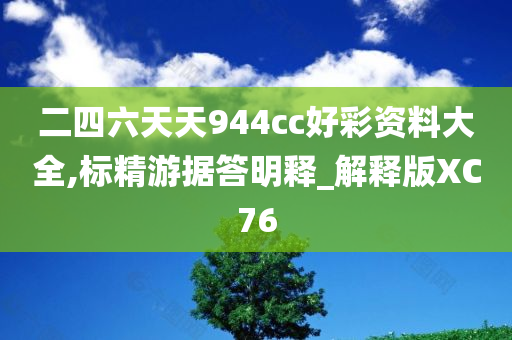 二四六天天944cc好彩资料大全,标精游据答明释_解释版XC76